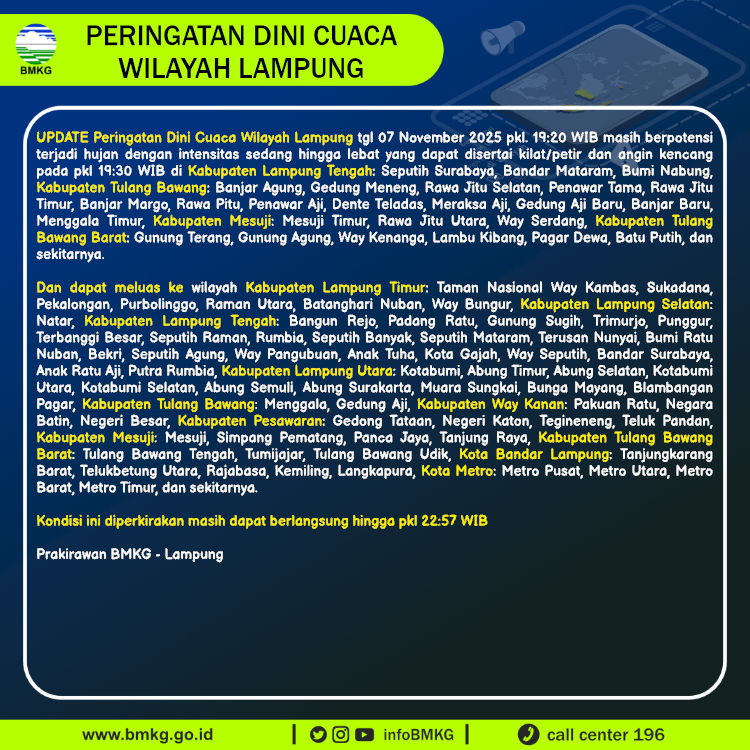 BMKG

PERINGATAN DINI CUACA
WILAYAH LAMPUNG

UPDATE Peringatan Dini Cuaca Wilayah Lampung tgl 07 November 2025 pkl. 19:20 WIB masih berpotensi terjadi hujan dengan intensitas sedang hingga lebat yang dapat disertai kilat/petir dan angin kencang pada pkl 19:30 WIB di Kabupaten Lampung Tengah: Seputih Surabaya, Bandar Mataram, Bumi Nabung, Kabupaten Tulang Bawang: Banjar Agung, Gedung Meneng, Rawa Jitu Selatan, Penawar Tama, Rawa Jitu Timur, Banjar Margo, Rawa Pitu, Penawar Aji, Dente Teladas, Meraksa Aji, Gedung Aji Baru, Banjar Baru, Menggala Timur, Kabupaten Mesuji: Mesuji Timur, Rawa Jitu Utara, Way Serdang, Kabupaten Tulang Bawang Barat: Gunung Terang, Gunung Agung, Way Kenanga, Lambu Kibang, Pagar Dewa, Batu Putih, dan sekitarnya.

Dan dapat meluas ke wilayah Kabupaten Lampung Timur: Taman Nasional Way Kambas, Sukadana, Pekalongan, Purbolinggo, Raman Utara, Batanghari Nuban, Way Bungur, Kabupaten Lampung Selatan: Natar, Kabupaten Lampung Tengah: Bangun Rejo, Padang Ratu, Gunung Sugih, Trimurjo, Punggur, Terbanggi Besar, Seputih Raman, Rumbia, Seputih Banyak, Seputih Mataram, Terusan Nunyai, Bumi Ratu Nuban, Bekri, Seputih Agung, Way Pangubuan, Anak Tuha, Kota Gajah, Way Seputih, Bandar Surabaya, Anak Ratu Aji, Putra Rumbia, Kabupaten Lampung Utara: Kotabumi, Abung Timur, Abung Selatan, Kotabumi Utara, Kotabumi Selatan, Abung Semuli, Abung Surakarta, Muara Sungkai, Bunga Mayang, Blambangan Pagar, Kabupaten Tulang Bawang: Menggala, Gedung Aji, Kabupaten Way Kanan: Pakuan Ratu, Negara Batin, Negeri Besar, Kabupaten Pesawaran: Gedong Tataan, Negeri Katon, Tegineneng, Teluk Pandan, Kabupaten Mesuji: Mesuji, Simpang Pematang, Panca Jaya, Tanjung Raya, Kabupaten Tulang Bawang Barat: Tulang Bawang Tengah, Tumijajar, Tulang Bawang Udik, Kota Bandar Lampung: Tanjungkarang Barat, Telukbetung Utara, Rajabasa, Kemiling, Langkapura, Kota Metro: Metro Pusat, Metro Utara, Metro Barat, Metro Timur, dan sekitarnya.

Kondisi ini diperkirakan masih dapat berlangsung hingga pkl 22:57 WIB

Prakirawan BMKG - Lampung

www.bmkg.go.id | infoBMKG | call center 196